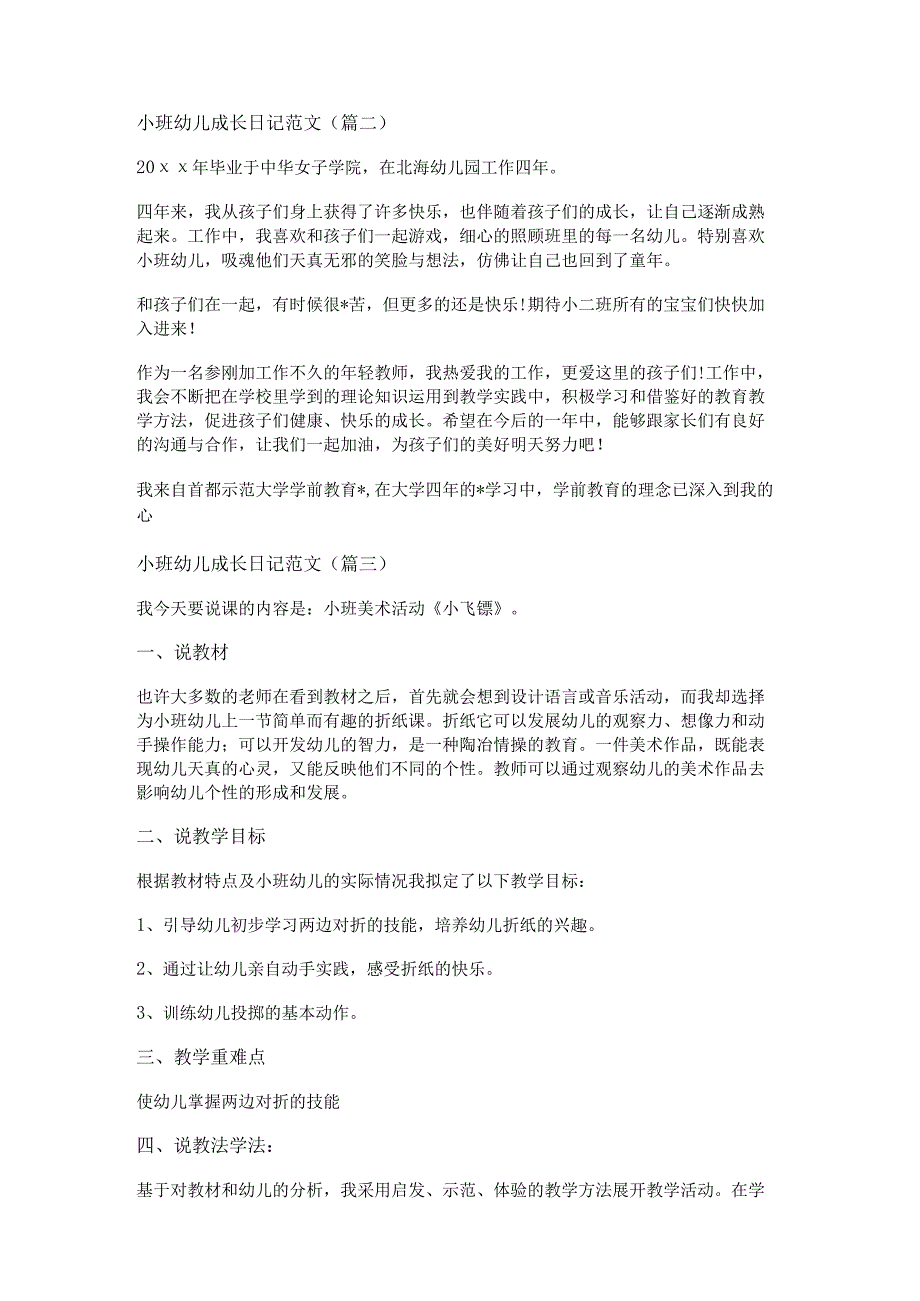 小班幼儿成长日记范文（篇二）

20ｘｘ年毕业于中华女子学院，在北海幼儿园工作四年。

四年来，我从孩子们身上获得了许多快乐，也伴随着孩子们的成长，让自己逐渐成熟起来。工作中，我喜欢和孩子们一起游戏，细心的照顾班里的每一名幼儿。特别喜欢小班幼儿，吸魂他们天真无邪的笑脸与想法，仿佛让自己也回到了童年。

和孩子们在一起，有时候很*苦，但更多的还是快乐!期待小二班所有的宝宝们快快加入进来！

作为一名参刚加工作不久的年轻教师，我热爱我的工作，更爱这里的孩子们!工作中，我会不断把在学校里学到的理论知识运用到教学实践中，积极学习和借鉴好的教育教学方法，促进孩子们健康、快乐的成长。希望在今后的一年中，能够跟家长们有良好的沟通与合作，让我们一起加油，为孩子们的美好明天努力吧！

我来自首都示范大学学前教育*，在大学四年的*学习中，学前教育的理念已深入到我的心

小班幼儿成长日记范文（篇三）

我今天要说课的内容是：小班美术活动《小飞镖》。

一、说教材

也许大多数的老师在看到教材之后，首先就会想到设计语言或音乐活动，而我却选择为小班幼儿上一节简单而有趣的折纸课。折纸它可以发展幼儿的观察力、想像力和动手操作能力；可以开发幼儿的智力，是一种陶冶情操的教育。一件美术作品，既能表现幼儿天真的心灵，又能反映他们不同的个性。教师可以通过观察幼儿的美术作品去影响幼儿个性的形成和发展。

二、说教学目标

根据教材特点及小班幼儿的实际情况我拟定了以下教学目标：

1、引导幼儿初步学习两边对折的技能，培养幼儿折纸的兴趣。

2、通过让幼儿亲自动手实践，感受折纸的快乐。

3、训练幼儿投掷的基本动作。

三、教学重难点

使幼儿掌握两边对折的技能

四、说教法学法：

基于对教材和幼儿的分析，我采用启发、示范、体验的教学方法展开教学活动。在学